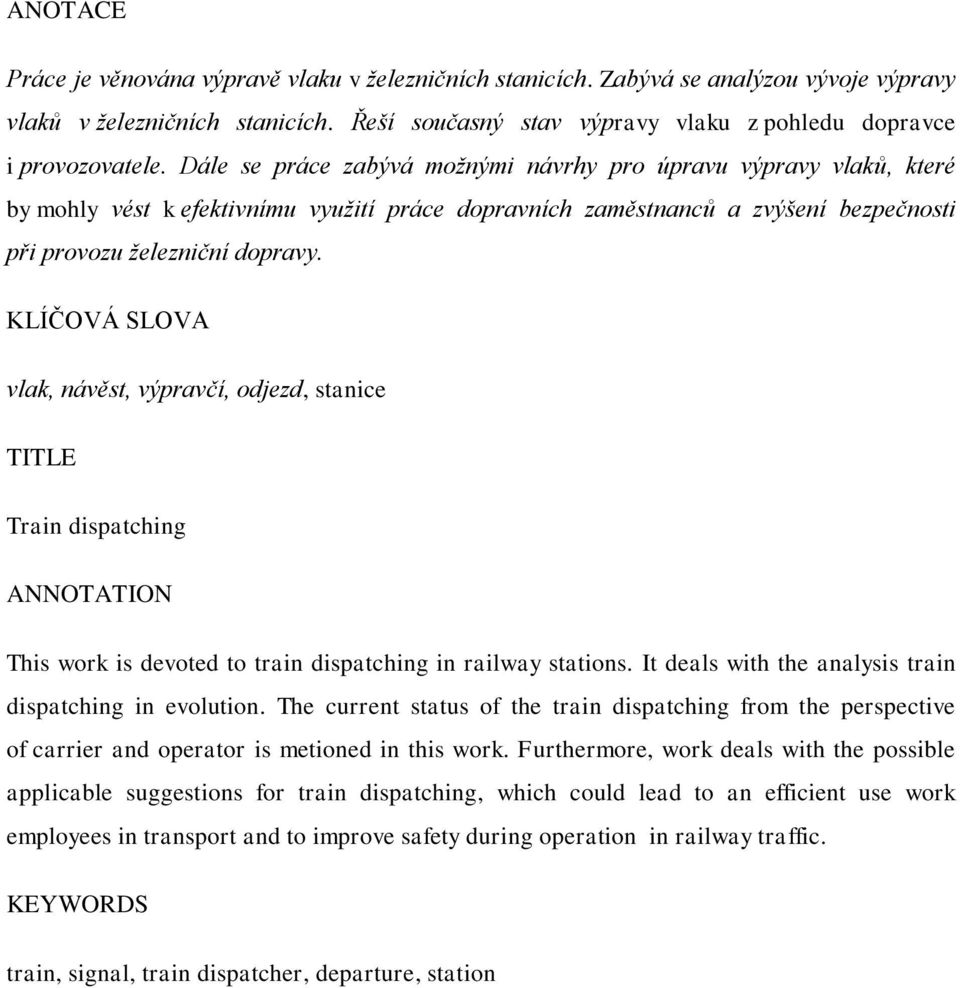 ANOTACE

Práce je věnována výpravě vlaku v železničních stanicích. Zabývá se analýzou vývoje výpravy vlaků v železničních stanicích. Řeší současný stav výpravy vlaku z pohledu dopravce i provozovatele. Dále se práce zabývá možnými návrhy pro úpravu výpravy vlaků, které by mohly vést k efektivnímu využití práce dopravních zaměstnanců a zvýšení bezpečnosti při provozu železniční dopravy.

KLÍČOVÁ SLOVA

vlak, návěst, výpravčí, odjezd, stanice

TITLE

Train dispatching

ANNOTATION

This work is devoted to train dispatching in railway stations. It deals with the analysis train dispatching in evolution. The current status of the train dispatching from the perspective of carrier and operator is metioned in this work. Furthermore, work deals with the possible applicable suggestions for train dispatching, which could lead to an efficient use work employees in transport and to improve safety during operation in railway traffic.

KEYWORDS

train, signal, train dispatcher, departure, station